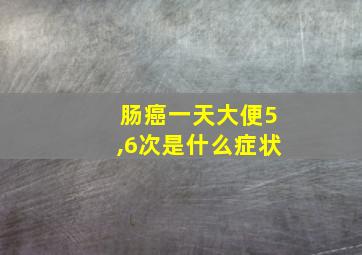 肠癌一天大便5,6次是什么症状